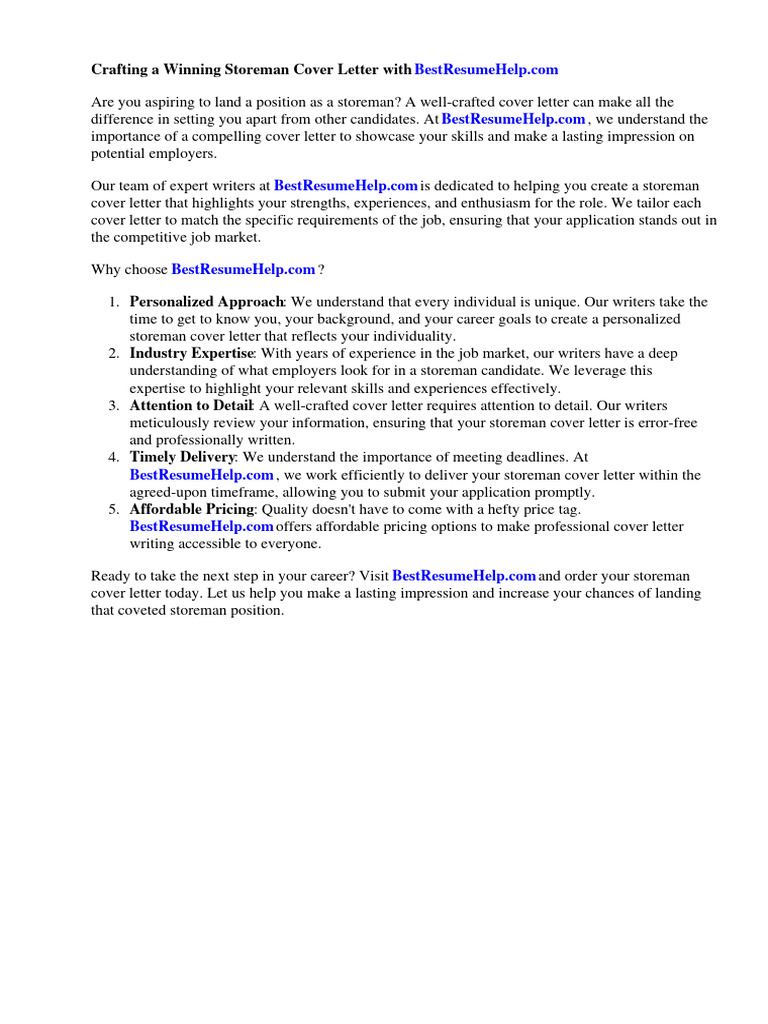 Crafting a Winning Storeman Cover Letter with BestResumeHelp.com

Are you aspiring to land a position as a storeman? A well-crafted cover letter can make all the difference in setting you apart from other candidates. At BestResumeHelp.com , we understand the importance of a compelling cover letter to showcase your skills and make a lasting impression on potential employers.

Our team of expert writers at BestResumeHelp.com is dedicated to helping you create a storeman cover letter that highlights your strengths, experiences, and enthusiasm for the role. We tailor each cover letter to match the specific requirements of the job, ensuring that your application stands out in the competitive job market.

Why choose BestResumeHelp.com ?

1. Personalized Approach: We understand that every individual is unique. Our writers take the time to get to know you, your background, and your career goals to create a personalized storeman cover letter that reflects your individuality.
2. Industry Expertise: With years of experience in the job market, our writers have a deep understanding of what employers look for in a storeman candidate. We leverage this expertise to highlight your relevant skills and experiences effectively.
3. Attention to Detail: A well-crafted cover letter requires attention to detail. Our writers meticulously review your information, ensuring that your storeman cover letter is error-free and professionally written.
4. Timely Delivery: We understand the importance of meeting deadlines. At BestResumeHelp.com , we work efficiently to deliver your storeman cover letter within the agreed-upon timeframe, allowing you to submit your application promptly.
5. Affordable Pricing: Quality doesn't have to come with a hefty price tag. BestResumeHelp.com offers affordable pricing options to make professional cover letter writing accessible to everyone.

Ready to take the next step in your career? Visit BestResumeHelp.com and order your storeman cover letter today. Let us help you make a lasting impression and increase your chances of landing that coveted storeman position.